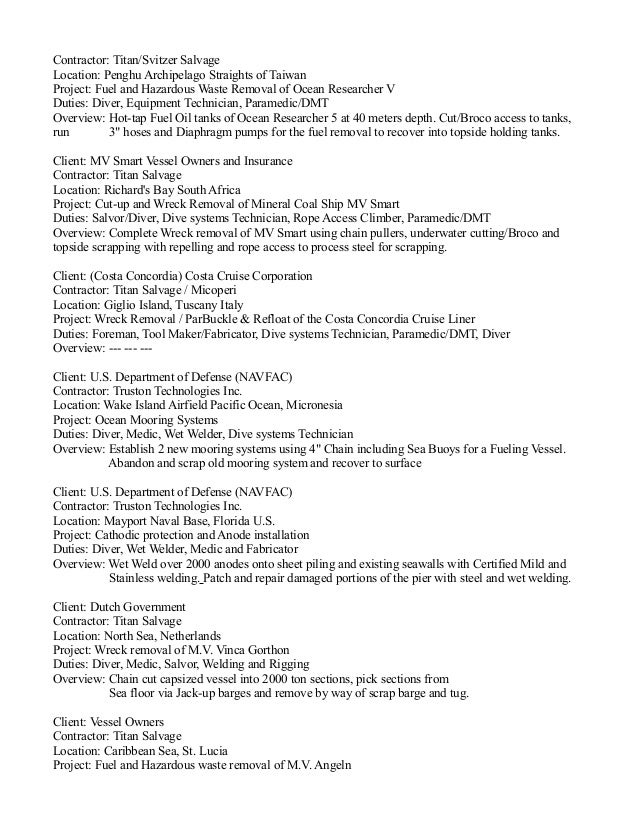 Contractor: Titan/Svitzer Salvage
Location: Penghu Archipelago Straights of Taiwan
Project: Fuel and Hazardous Waste Removal of Ocean Researcher V
Duties: Diver, Equipment Technician, Paramedic/DMT
Overview: Hot-tap Fuel Oil tanks of Ocean Researcher 5 at 40 meters depth. Cut/Broco access to tanks, run 3" hoses and Diaphragm pumps for the fuel removal to recover into topside holding tanks.

Client: MV Smart Vessel Owners and Insurance
Contractor: Titan Salvage
Location: Richard's Bay South Africa
Project: Cut-up and Wreck Removal of Mineral Coal Ship MV Smart
Duties: Salvor/Diver, Dive systems Technician, Rope Access Climber, Paramedic/DMT
Overview: Complete Wreck removal of MV Smart using chain pullers, underwater cutting/Broco and topside scrapping with repelling and rope access to process steel for scrapping.

Client: (Costa Concordia) Costa Cruise Corporation
Contractor: Titan Salvage / Micoperi
Location: Giglio Island, Tuscany Italy
Project: Wreck Removal / ParBuckle & Refloat of the Costa Concordia Cruise Liner
Duties: Foreman, Tool Maker/Fabricator, Dive systems Technician, Paramedic/DMT, Diver
Overview: --- --- ---

Client: U.S. Department of Defense (NAVFAC)
Contractor: Truston Technologies Inc.
Location: Wake Island Airfield Pacific Ocean, Micronesia
Project: Ocean Mooring Systems
Duties: Diver, Medic, Wet Welder, Dive systems Technician
Overview: Establish 2 new mooring systems using 4" Chain including Sea Buoys for a Fueling Vessel. Abandon and scrap old mooring system and recover to surface

Client: U.S. Department of Defense (NAVFAC)
Contractor: Truston Technologies Inc.
Location: Mayport Naval Base, Florida U.S.
Project: Cathodic protection and Anode installation
Duties: Diver, Wet Welder, Medic and Fabricator
Overview: Wet Weld over 2000 anodes onto sheet piling and existing seawalls with Certified Mild and Stainless welding. Patch and repair damaged portions of the pier with steel and wet welding.

Client: Dutch Government
Contractor: Titan Salvage
Location: North Sea, Netherlands
Project: Wreck removal of M.V. Vinca Gorthon
Duties: Diver, Medic, Salvor, Welding and Rigging
Overview: Chain cut capsized vessel into 2000 ton sections, pick sections from Sea floor via Jack-up barges and remove by way of scrap barge and tug.

Client: Vessel Owners
Contractor: Titan Salvage
Location: Caribbean Sea, St. Lucia
Project: Fuel and Hazardous waste removal of M.V. Angeln